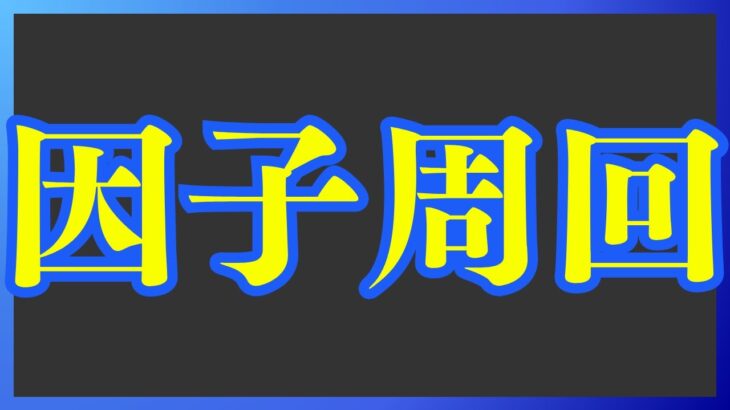 因子周回